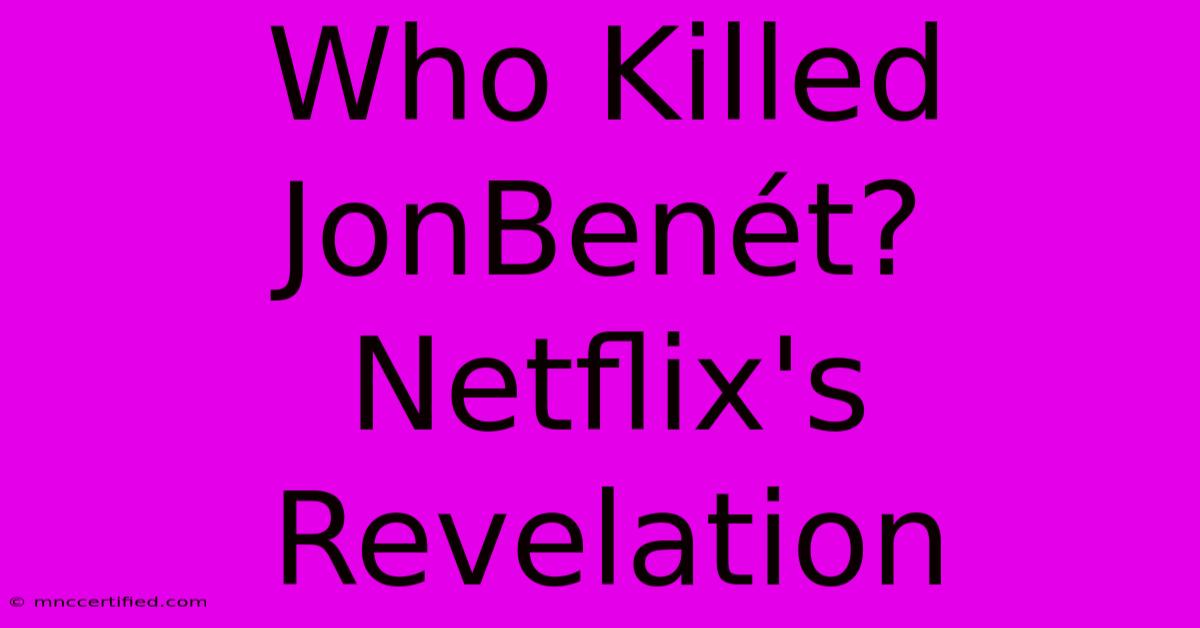 Who Killed JonBenét? Netflix's Revelation

© mnccertified.com